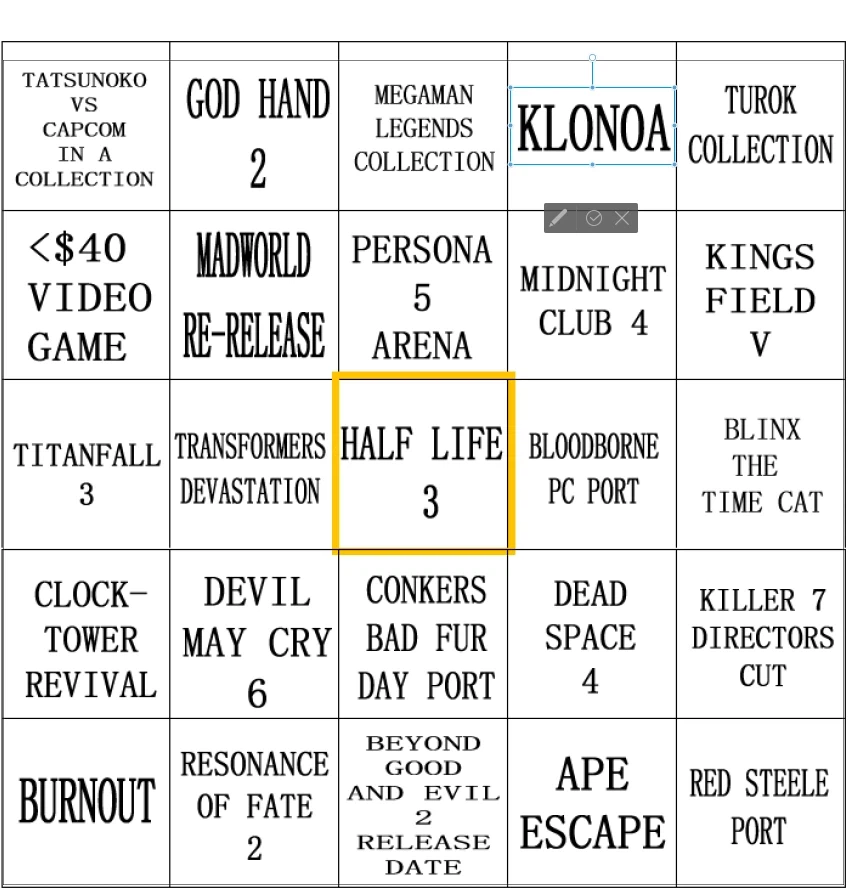 | | | | | |
|---|---|---|---|---|
| TATSUNOKO VS CAPCOM IN A COLLECTION | GOD HAND 2 | MEGAMAN LEGENDS COLLECTION | KLONOA | TUROK COLLECTION |
| <$40 VIDEO GAME | MADWORLD RE-RELEASE | PERSONA 5 ARENA | MIDNIGHT CLUB 4 | KINGS FIELD V |
| TITANFALL 3 | TRANSFORMERS DEVASTATION | HALF LIFE 3 | BLOODBORNE PC PORT | BLINX THE TIME CAT |
| CLOCK-TOWER REVIVAL | DEVIL MAY CRY 6 | CONKERS BAD FUR DAY PORT | DEAD SPACE 4 | KILLER 7 DIRECTORS CUT |
| BURNOUT | RESONANCE OF FATE 2 | BEYOND GOOD AND EVIL 2 RELEASE DATE | APE ESCAPE | RED STEELE PORT |